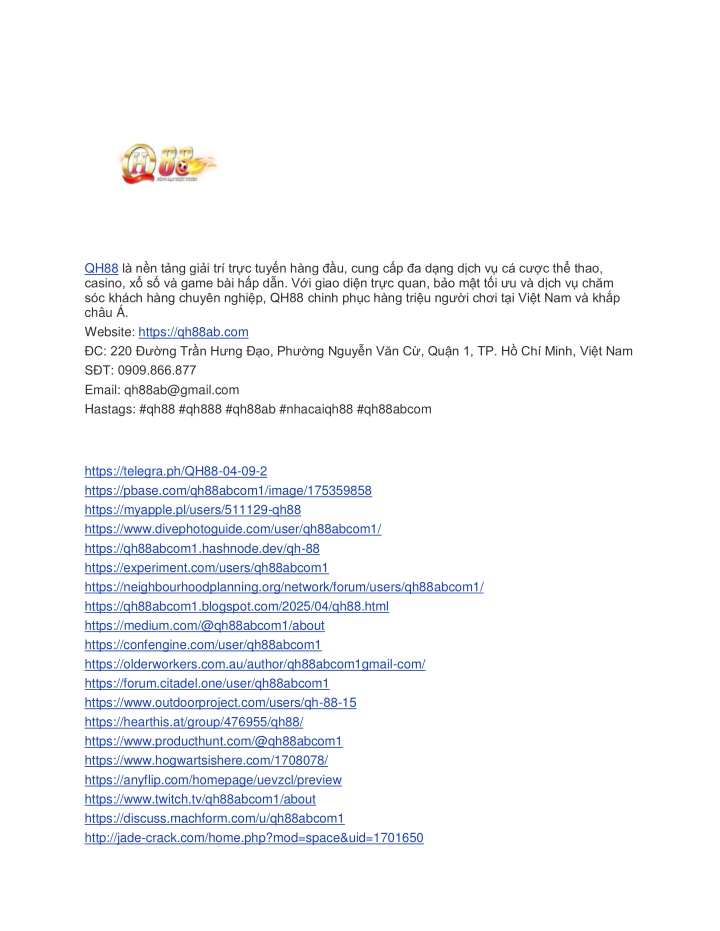 QH88

QH88 là nền tảng giải trí trực tuyến hàng đầu, cung cấp đa dạng dịch vụ cá cược thể thao, casino, xổ số và game bài hấp dẫn. Với giao diện trực quan, bảo mật tối ưu và dịch vụ chăm sóc khách hàng chuyên nghiệp, QH88 chinh phục hàng triệu người chơi tại Việt Nam và khắp châu Á.

Website: https://qh88ab.com

ĐC: 220 Đường Trần Hưng Đạo, Phường Nguyễn Văn Cừ, Quận 1, TP. Hồ Chí Minh, Việt Nam

SĐT: 0909.866.877

Email: qh88ab@gmail.com

Hastags: #qh88 #qh888 #qh88ab #nhacaiqh88 #qh88abcom

https://telegra.ph/QH88-04-09-2
https://pbase.com/qh88abcom1/image/175359858
https://myapple.pl/users/511129-qh88
https://www.divephotoguide.com/user/qh88abcom1/
https://qh88abcom1.hashnode.dev/qh-88
https://experiment.com/users/qh88abcom1
https://neighbourhoodplanning.org/network/forum/users/qh88abcom1/
https://qh88abcom1.blogspot.com/2025/04/qh88.html
https://medium.com/@qh88abcom1/about
https://confengine.com/user/qh88abcom1
https://olderworkers.com.au/author/qh88abcom1gmail-com/
https://forum.citadel.one/user/qh88abcom1
https://www.outdoorproject.com/users/qh-88-15
https://hearthis.at/group/476955/qh88/
https://www.producthunt.com/@qh88abcom1
https://www.hogwartsishere.com/1708078/
https://anyflip.com/homepage/uevzcl/preview
https://www.twitch.tv/qh88abcom1/about
https://discuss.machform.com/u/qh88abcom1
http://jade-crack.com/home.php?mod=space&uid=1701650